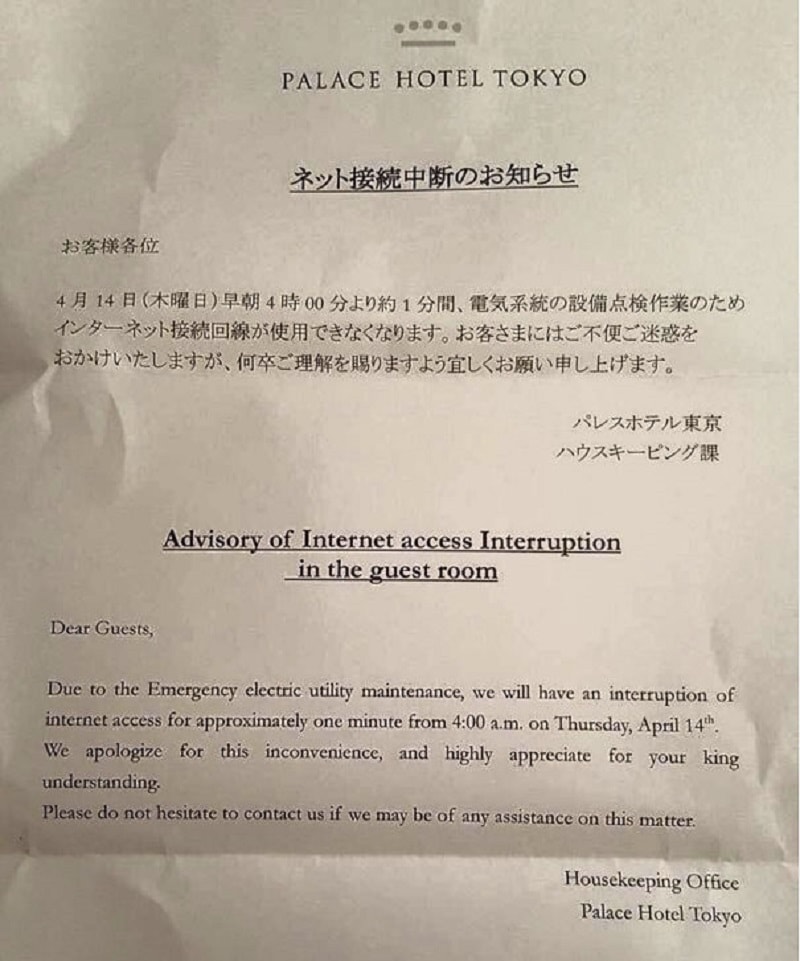 PALACE HOTEL TOKYO

ネット接続中断のお知らせ

お客様各位

4月14日(木曜日)早朝4時00分より約1分間、電気系統の設備点検作業のためインターネット接続回線が使用できなくなります。お客さまにはご不便ご迷惑をおかけいたしますが、何卒ご理解を賜りますよう宜しくお願い申し上げます。

パレスホテル東京
ハウスキーピング課

Advisory of Internet access Interruption in the guest room

Dear Guests,

Due to the Emergency electric utility maintenance, we will have an interruption of internet access for approximately one minute from 4:00 a.m. on Thursday, April 14$^{th}$.
We apologize for this inconvenience, and highly appreciate for your king understanding.
Please do not hesitate to contact us if we may be of any assistance on this matter.

Housekeeping Office
Palace Hotel Tokyo